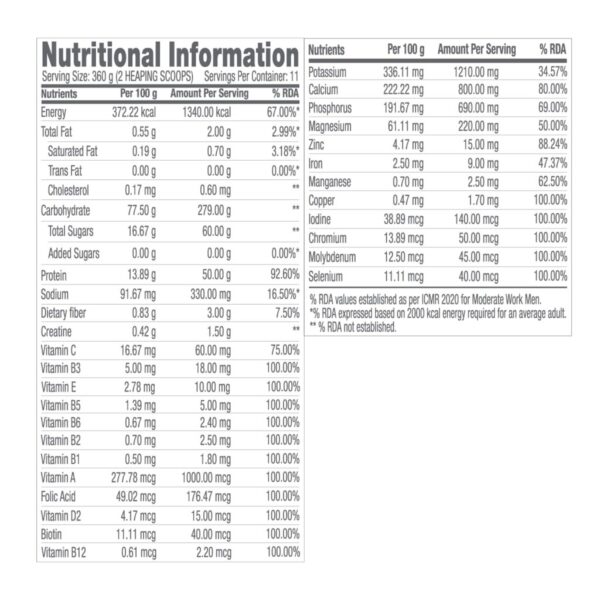 Nutritional Information

Serving Size: 360 g (2 HEAPING SCOOPS) Servings Per Container: 11

| Nutrients | Per 100 g | Amount Per Serving | % RDA |
|---|---|---|---|
| Energy | 372.22 kcal | 1340.00 kcal | 67.00%* |
| Total Fat | 0.55 g | 2.00 g | 2.99%* |
| Saturated Fat | 0.19 g | 0.70 g | 3.18%* |
| Trans Fat | 0.00 g | 0.00 g | 0.00%* |
| Cholesterol | 0.17 mg | 0.60 mg | ** |
| Carbohydrate | 77.50 g | 279.00 g | ** |
| Total Sugars | 16.67 g | 60.00 g | ** |
| Added Sugars | 0.00 g | 0.00 g | 0.00%* |
| Protein | 13.89 g | 50.00 g | 92.60% |
| Sodium | 91.67 mg | 330.00 mg | 16.50%* |
| Dietary fiber | 0.83 g | 3.00 g | 7.50% |
| Creatine | 0.42 g | 1.50 g | ** |
| Vitamin C | 16.67 mg | 60.00 mg | 75.00% |
| Vitamin B3 | 5.00 mg | 18.00 mg | 100.00% |
| Vitamin E | 2.78 mg | 10.00 mg | 100.00% |
| Vitamin B5 | 1.39 mg | 5.00 mg | 100.00% |
| Vitamin B6 | 0.67 mg | 2.40 mg | 100.00% |
| Vitamin B2 | 0.70 mg | 2.50 mg | 100.00% |
| Vitamin B1 | 0.50 mg | 1.80 mg | 100.00% |
| Vitamin A | 277.78 mcg | 1000.00 mcg | 100.00% |
| Folic Acid | 49.02 mcg | 176.47 mcg | 100.00% |
| Vitamin D2 | 4.17 mcg | 15.00 mcg | 100.00% |
| Biotin | 11.11 mcg | 40.00 mcg | 100.00% |
| Vitamin B12 | 0.61 mcg | 2.20 mcg | 100.00% |

| Nutrients | Per 100 g | Amount Per Serving | % RDA |
|---|---|---|---|
| Potassium | 336.11 mg | 1210.00 mg | 34.57% |
| Calcium | 222.22 mg | 800.00 mg | 80.00% |
| Phosphorus | 191.67 mg | 690.00 mg | 69.00% |
| Magnesium | 61.11 mg | 220.00 mg | 50.00% |
| Zinc | 4.17 mg | 15.00 mg | 88.24% |
| Iron | 2.50 mg | 9.00 mg | 47.37% |
| Manganese | 0.70 mg | 2.50 mg | 62.50% |
| Copper | 0.47 mg | 1.70 mg | 100.00% |
| Iodine | 38.89 mcg | 140.00 mcg | 100.00% |
| Chromium | 13.89 mcg | 50.00 mcg | 100.00% |
| Molybdenum | 12.50 mcg | 45.00 mcg | 100.00% |
| Selenium | 11.11 mcg | 40.00 mcg | 100.00% |

% RDA values established as per ICMR 2020 for Moderate Work Men.
*% RDA expressed based on 2000 kcal energy required for an average adult.
** % RDA not established.